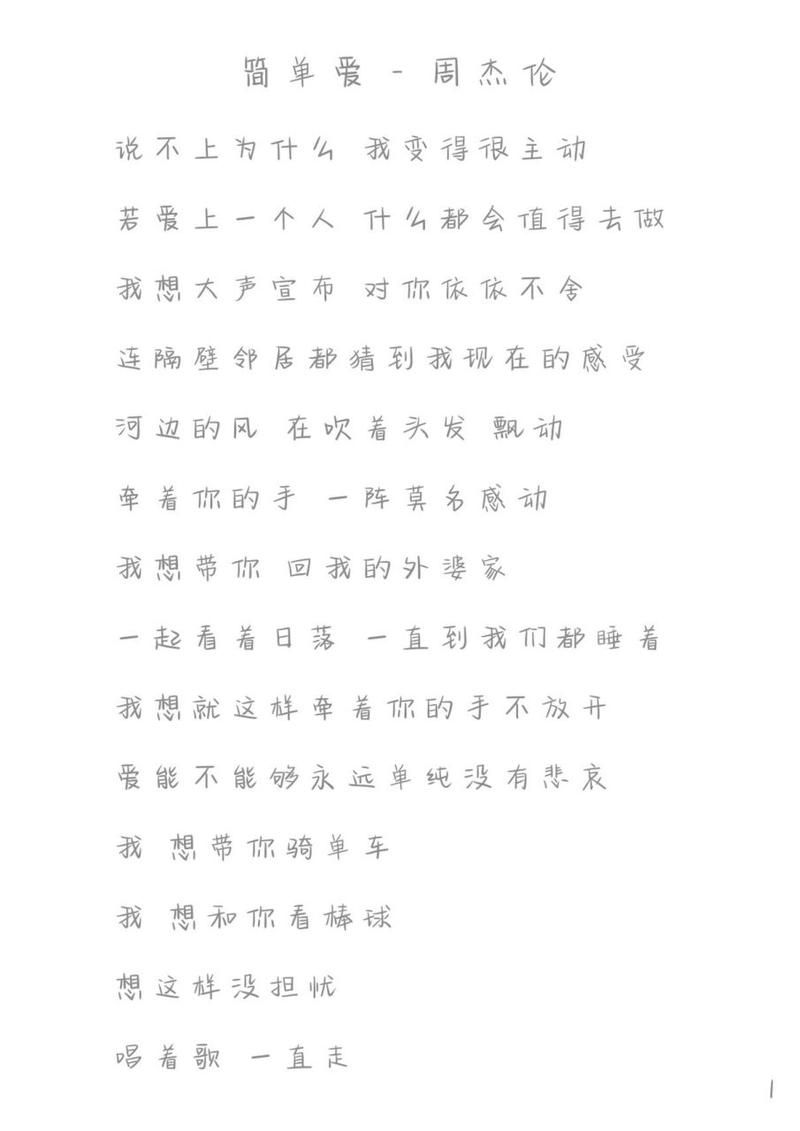 简单爱 - 周杰伦

说不上为什么 我变得很主动

若爱上一个人 什么都会值得去做

我想大声宣布 对你依依不舍

连隔壁邻居都猜到我现在的感受

河边的风 在吹着头发 飘动

牵着你的手 一阵莫名感动

我想带你 回我的外婆家

一起看着日落 一直到我们都睡着

我想就这样牵着你的手不放开

爱能不能够永远单纯没有悲哀

我 想带你骑单车

我 想和你看棒球

想这样没担忧

唱着歌 一直走

1